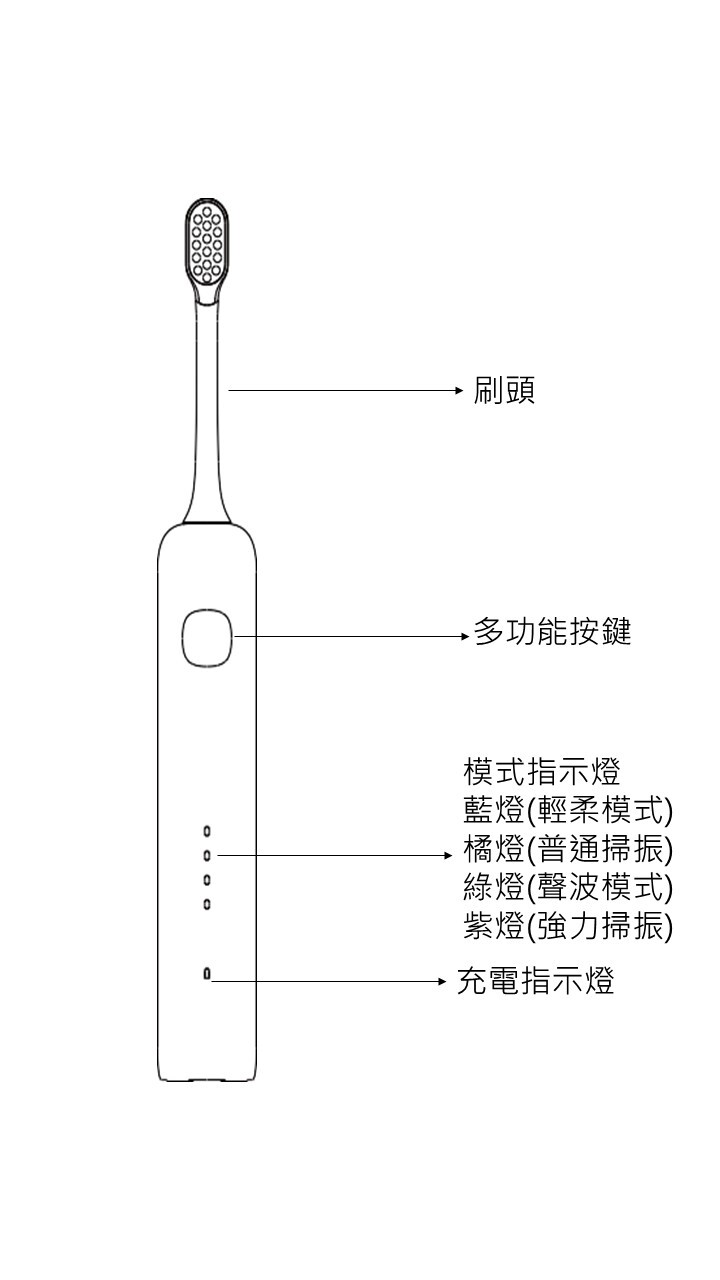 刷頭

多功能按鍵

模式指示燈
藍燈(輕柔模式)
橘燈(普通掃振)
綠燈(聲波模式)
紫燈(強力掃振)

充電指示燈